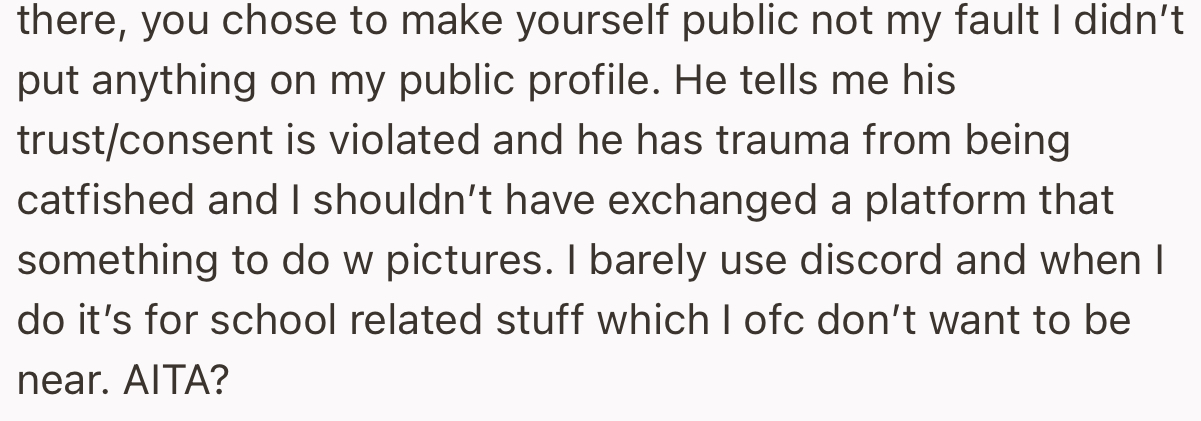 there, you chose to make yourself public not my fault I didn’t put anything on my public profile. He tells me his trust/consent is violated and he has trauma from being catfished and I shouldn’t have exchanged a platform that something to do w pictures. I barely use discord and when I do it’s for school related stuff which I ofc don’t want to be near. AITA?